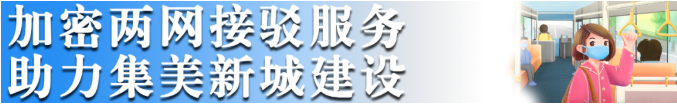 加密两网接驳服务
助力集美新城建设